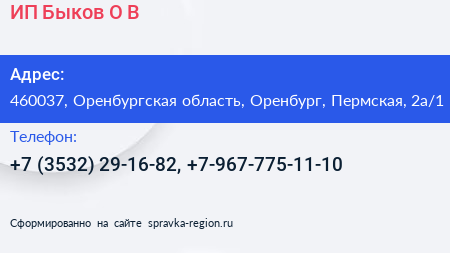 ИП Быков О В

Адрес:
460037, Оренбургская область, Оренбург, Пермская, 2а/1

Телефон:
+7 (3532) 29-16-82, +7-967-775-11-10

Сформированно на сайте spravka-region.ru